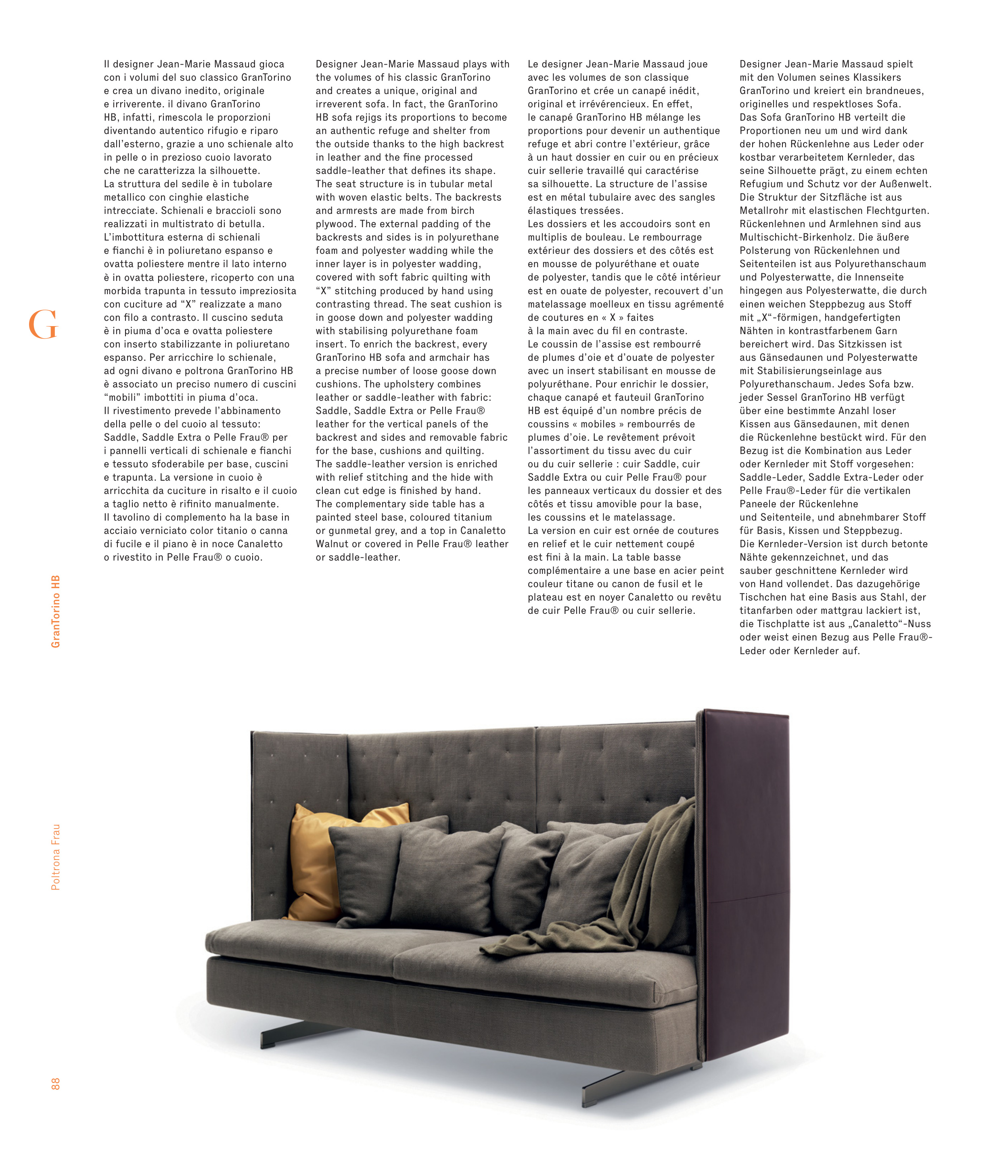 G

GranTorino HB

Poltrona Frau

88

Il designer Jean-Marie Massaud gioca con i volumi del suo classico GranTorino e crea un divano inedito, originale e irriverente. il divano GranTorino HB, infatti, rimescola le proporzioni diventando autentico rifugio e riparo dall'esterno, grazie a uno schienale alto in pelle o in prezioso cuoio lavorato che ne caratterizza la silhouette.
La struttura del sedile è in tubolare metallico con cinghie elastiche intrecciate. Schienali e braccioli sono realizzati in multistrato di betulla.
L'imbottitura esterna di schienali e fianchi è in poliuretano espanso e ovatta poliestere mentre il lato interno è in ovatta poliestere, ricoperto con una morbida trapunta in tessuto impreziosita con cuciture ad "X" realizzate a mano con filo a contrasto. Il cuscino seduta è in piuma d'oca e ovatta poliestere con inserto stabilizzante in poliuretano espanso. Per arricchire lo schienale, ad ogni divano e poltrona GranTorino HB è associato un preciso numero di cuscini "mobili" imbottiti in piuma d'oca.
Il rivestimento prevede l'abbinamento della pelle o del cuoio al tessuto: Saddle, Saddle Extra o Pelle Frau® per i pannelli verticali di schienale e fianchi e tessuto sfoderabile per base, cuscini e trapunta. La versione in cuoio è arricchita da cuciture in risalto e il cuoio a taglio netto è rifinito manualmente.
Il tavolino di complemento ha la base in acciaio verniciato color titanio o canna di fucile e il piano è in noce Canaletto o rivestito in Pelle Frau® o cuoio.

Designer Jean-Marie Massaud plays with the volumes of his classic GranTorino and creates a unique, original and irreverent sofa. In fact, the GranTorino HB sofa rejigs its proportions to become an authentic refuge and shelter from the outside thanks to the high backrest in leather and the fine processed saddle-leather that defines its shape.
The seat structure is in tubular metal with woven elastic belts. The backrests and armrests are made from birch plywood. The external padding of the backrests and sides is in polyurethane foam and polyester wadding while the inner layer is in polyester wadding, covered with soft fabric quilting with "X" stitching produced by hand using contrasting thread. The seat cushion is in goose down and polyester wadding with stabilising polyurethane foam insert. To enrich the backrest, every GranTorino HB sofa and armchair has a precise number of loose goose down cushions. The upholstery combines leather or saddle-leather with fabric: Saddle, Saddle Extra or Pelle Frau® leather for the vertical panels of the backrest and sides and removable fabric for the base, cushions and quilting.
The saddle-leather version is enriched with relief stitching and the hide with clean cut edge is finished by hand.
The complementary side table has a painted steel base, coloured titanium or gunmetal grey, and a top in Canaletto Walnut or covered in Pelle Frau® leather or saddle-leather.

Le designer Jean-Marie Massaud joue avec les volumes de son classique GranTorino et crée un canapé inédit, original et irrévérencieux. En effet, le canapé GranTorino HB mélange les proportions pour devenir un authentique refuge et abri contre l'extérieur, grâce à un haut dossier en cuir ou en précieux cuir sellerie travaillé qui caractérise sa silhouette. La structure de l'assise est en métal tubulaire avec des sangles élastiques tressées.
Les dossiers et les accoudoirs sont en multiplis de bouleau. Le rembourrage extérieur des dossiers et des côtés est en mousse de polyuréthane et ouate de polyester, tandis que le côté intérieur est en ouate de polyester, recouvert d'un matelassage moelleux en tissu agrémenté de coutures en « X » faites à la main avec du fil en contraste.
Le coussin de l'assise est rembourré de plumes d'oie et d'ouate de polyester avec un insert stabilisant en mousse de polyuréthane. Pour enrichir le dossier, chaque canapé et fauteuil GranTorino HB est équipé d'un nombre précis de coussins « mobiles » rembourrés de plumes d'oie. Le revêtement prévoit l'assortiment du tissu avec du cuir ou du cuir sellerie : cuir Saddle, cuir Saddle Extra ou cuir Pelle Frau® pour les panneaux verticaux du dossier et des côtés et tissu amovible pour la base, les coussins et le matelassage.
La version en cuir est ornée de coutures en relief et le cuir nettement coupé est fini à la main. La table basse complémentaire a une base en acier peint couleur titane ou canon de fusil et le plateau est en noyer Canaletto ou revêtu de cuir Pelle Frau® ou cuir sellerie.

Designer Jean-Marie Massaud spielt mit den Volumen seines Klassikers GranTorino und kreiert ein brandneues, originelles und respektloses Sofa.
Das Sofa GranTorino HB verteilt die Proportionen neu um und wird dank der hohen Rückenlehne aus Leder oder kostbar verarbeitetem Kernleder, das seine Silhouette prägt, zu einem echten Refugium und Schutz vor der Außenwelt.
Die Struktur der Sitzfläche ist aus Metallrohr mit elastischen Flechtgurten. Rückenlehnen und Armlehnen sind aus Multischicht-Birkenholz. Die äußere Polsterung von Rückenlehnen und Seitenteilen ist aus Polyurethanschaum und Polyesterwatte, die Innenseite hingegen aus Polyesterwatte, die durch einen weichen Steppbezug aus Stoff mit „X"-förmigen, handgefertigten Nähten in kontrastfarbenem Garn bereichert wird. Das Sitzkissen ist aus Gänsedaunen und Polyesterwatte mit Stabilisierungseinlage aus Polyurethanschaum. Jedes Sofa bzw. jeder Sessel GranTorino HB verfügt über eine bestimmte Anzahl loser Kissen aus Gänsedaunen, mit denen die Rückenlehne bestückt wird. Für den Bezug ist die Kombination aus Leder oder Kernleder mit Stoff vorgesehen: Saddle-Leder, Saddle Extra-Leder oder Pelle Frau®-Leder für die vertikalen Paneele der Rückenlehne und Seitenteile, und abnehmbarer Stoff für Basis, Kissen und Steppbezug.
Die Kernleder-Version ist durch betonte Nähte gekennzeichnet, und das sauber geschnittene Kernleder wird von Hand vollendet. Das dazugehörige Tischchen hat eine Basis aus Stahl, der titanfarben oder mattgrau lackiert ist, die Tischplatte ist aus „Canaletto"-Nuss oder weist einen Bezug aus Pelle Frau®-Leder oder Kernleder auf.